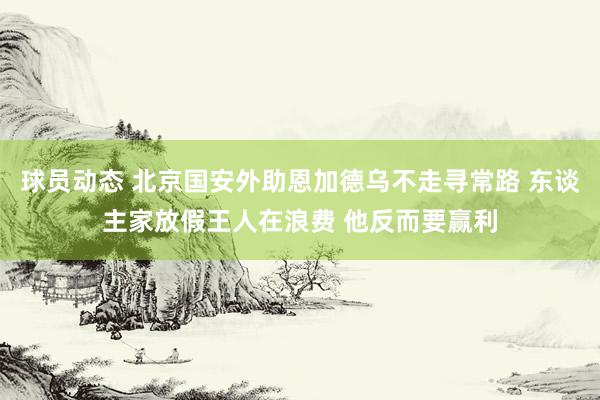 球员动态 北京国安外助恩加德乌不走寻常路 东谈主家放假王人在浪费 他反而要赢利